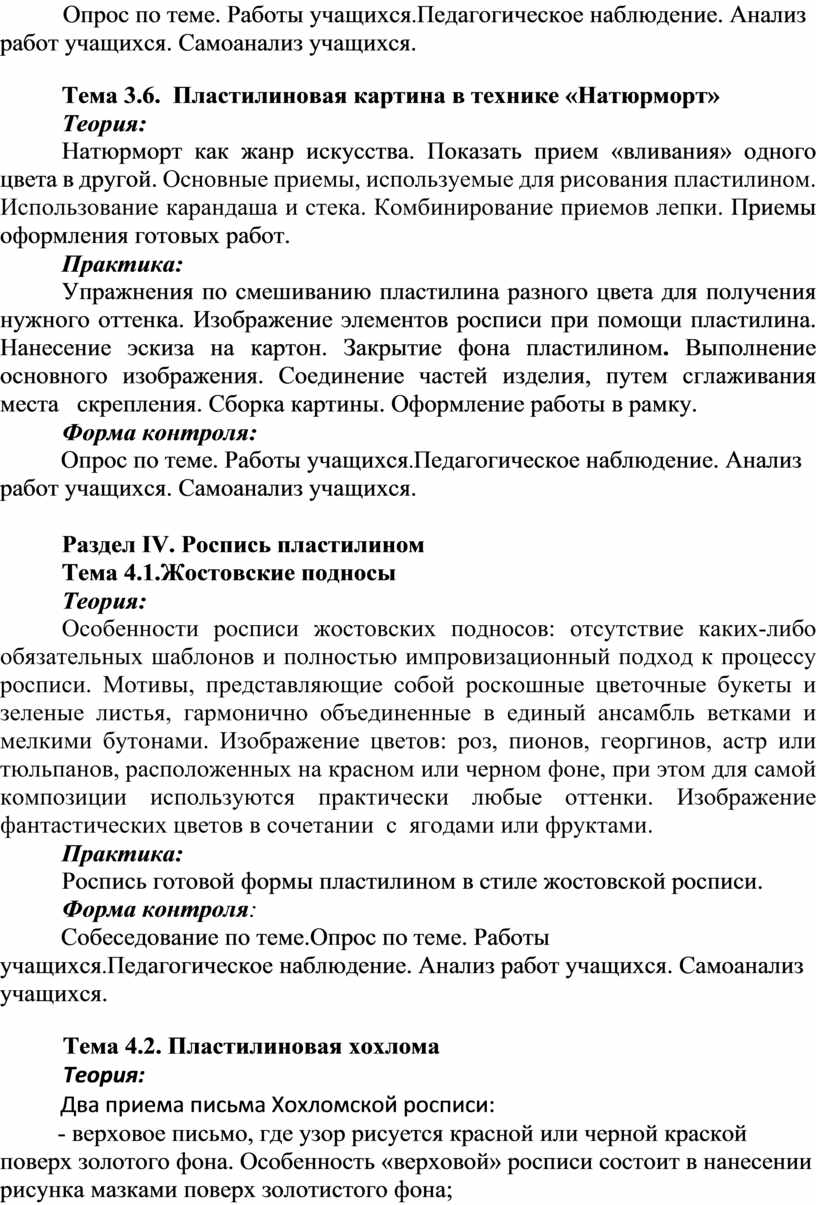 Опрос по теме. Работы учащихся.Педагогическое наблюдение. Анализ работ учащихся. Самоанализ учащихся.

Тема 3.6. Пластилиновая картина в технике «Натюрморт»
Теория:

Натюрморт как жанр искусства. Показать прием «вливания» одного цвета в другой. Основные приемы, используемые для рисования пластилином. Использование карандаша и стека. Комбинирование приемов лепки. Приемы оформления готовых работ.

Практика:

Упражнения по смешиванию пластилина разного цвета для получения нужного оттенка. Изображение элементов росписи при помощи пластилина. Нанесение эскиза на картон. Закрытие фона пластилином. Выполнение основного изображения. Соединение частей изделия, путем сглаживания места скрепления. Сборка картины. Оформление работы в рамку.

Форма контроля:

Опрос по теме. Работы учащихся.Педагогическое наблюдение. Анализ работ учащихся. Самоанализ учащихся.

Раздел IV. Роспись пластилином
Тема 4.1.Жостовские подносы
Теория:

Особенности росписи жостовских подносов: отсутствие каких-либо обязательных шаблонов и полностью импровизационный подход к процессу росписи. Мотивы, представляющие собой роскошные цветочные букеты и зеленые листья, гармонично объединенные в единый ансамбль ветками и мелкими бутонами. Изображение цветов: роз, пионов, георгинов, астр или тюльпанов, расположенных на красном или черном фоне, при этом для самой композиции используются практически любые оттенки. Изображение фантастических цветов в сочетании с ягодами или фруктами.

Практика:

Роспись готовой формы пластилином в стиле жостовской росписи.

Форма контроля:

Собеседование по теме.Опрос по теме. Работы учащихся.Педагогическое наблюдение. Анализ работ учащихся. Самоанализ учащихся.

Тема 4.2. Пластилиновая хохлома
Теория:

Два приема письма Хохломской росписи:

- верховое письмо, где узор рисуется красной или черной краской поверх золотого фона. Особенность «верховой» росписи состоит в нанесении рисунка мазками поверх золотистого фона;